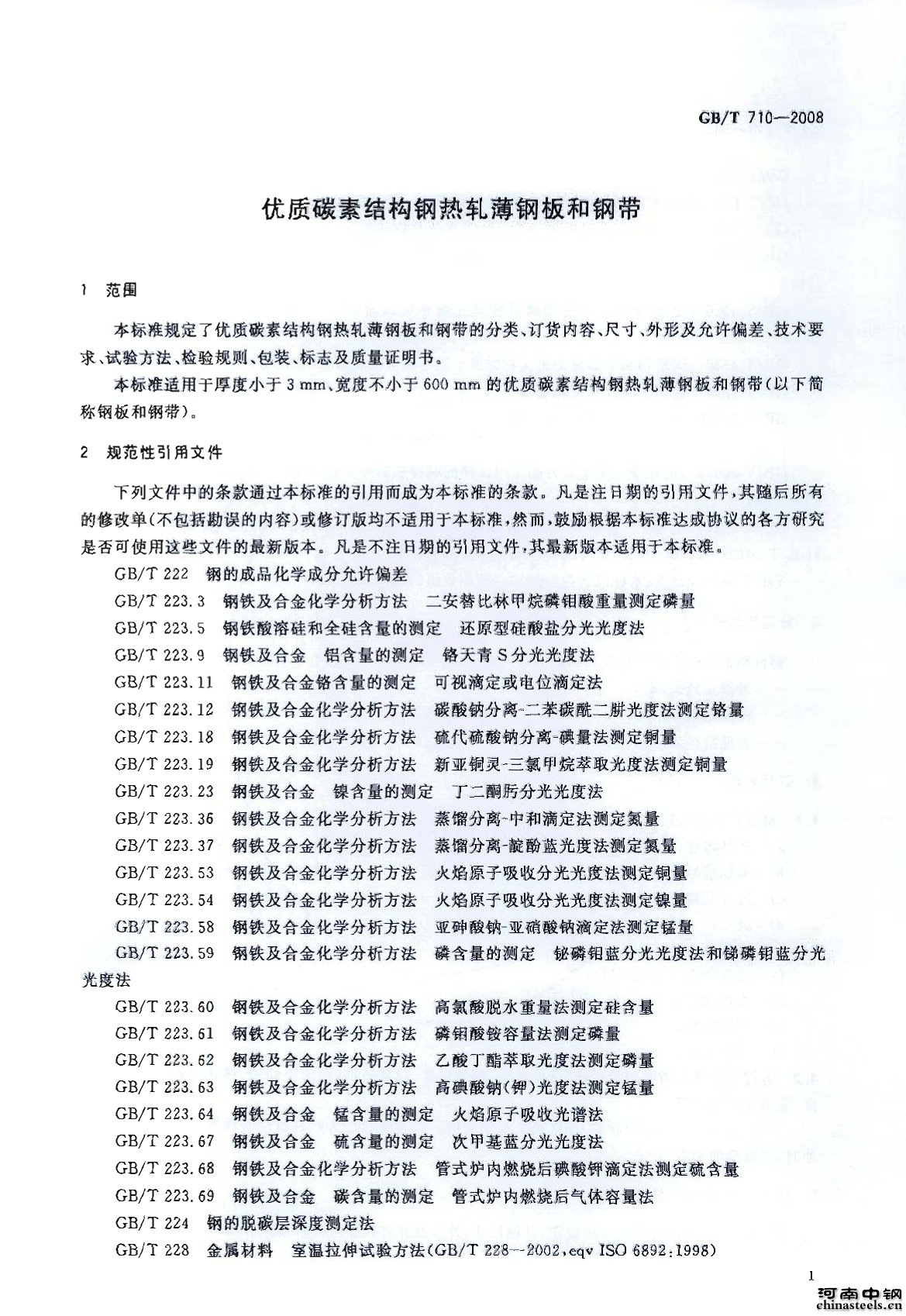 GB/T 710—2008

优质碳素结构钢热轧薄钢板和钢带

1 范围

本标准规定了优质碳素结构钢热轧薄钢板和钢带的分类、订货内容、尺寸、外形及允许偏差、技术要求、试验方法、检验规则、包装、标志及质量证明书。

本标准适用于厚度小于 3 mm、宽度不小于 600 mm 的优质碳素结构钢热轧薄钢板和钢带(以下简称钢板和钢带)。

2 规范性引用文件

下列文件中的条款通过本标准的引用而成为本标准的条款。凡是注日期的引用文件，其随后所有的修改单(不包括勘误的内容)或修订版均不适用于本标准，然而，鼓励根据本标准达成协议的各方研究是否可使用这些文件的最新版本。凡是不注日期的引用文件，其最新版本适用于本标准。

GB/T 222 钢的成品化学成分允许偏差

GB/T 223.3 钢铁及合金化学分析方法 二安替比林甲烷磷钼酸重量测定磷量

GB/T 223.5 钢铁酸溶硅和全硅含量的测定 还原型硅酸盐分光光度法

GB/T 223.9 钢铁及合金 铝含量的测定 铬天青 S 分光光度法

GB/T 223.11 钢铁及合金铬含量的测定 可视滴定或电位滴定法

GB/T 223.12 钢铁及合金化学分析方法 碳酸钠分离-二苯碳酰二肼光度法测定铬量

GB/T 223.18 钢铁及合金化学分析方法 硫代硫酸钠分离-碘量法测定铜量

GB/T 223.19 钢铁及合金化学分析方法 新亚铜灵-三氯甲烷萃取光度法测定铜量

GB/T 223.23 钢铁及合金 镍含量的测定 丁二酮肟分光光度法

GB/T 223.36 钢铁及合金化学分析方法 蒸馏分离-中和滴定法测定氮量

GB/T 223.37 钢铁及合金化学分析方法 蒸馏分离-靛酚蓝光度法测定氮量

GB/T 223.53 钢铁及合金化学分析方法 火焰原子吸收分光光度法测定铜量

GB/T 223.54 钢铁及合金化学分析方法 火焰原子吸收分光光度法测定镍量

GB/T 223.58 钢铁及合金化学分析方法 亚砷酸钠-亚硝酸钠滴定法测定锰量

GB/T 223.59 钢铁及合金化学分析方法 磷含量的测定 铋磷钼蓝分光光度法和锑磷钼蓝分光光度法

GB/T 223.60 钢铁及合金化学分析方法 高氯酸脱水重量法测定硅含量

GB/T 223.61 钢铁及合金化学分析方法 磷钼酸铵容量法测定磷量

GB/T 223.62 钢铁及合金化学分析方法 乙酸丁酯萃取光度法测定磷量

GB/T 223.63 钢铁及合金化学分析方法 高碘酸钠(钾)光度法测定锰量

GB/T 223.64 钢铁及合金 锰含量的测定 火焰原子吸收光谱法

GB/T 223.67 钢铁及合金 硫含量的测定 次甲基蓝分光光度法

GB/T 223.68 钢铁及合金化学分析方法 管式炉内燃烧后碘酸钾滴定法测定硫含量

GB/T 223.69 钢铁及合金 碳含量的测定 管式炉内燃烧后气体容量法

GB/T 224 钢的脱碳层深度测定法

GB/T 228 金属材料 室温拉伸试验方法(GB/T 228—2002,eqv ISO 6892:1998)

1

河南中钢
chinasteels.cn